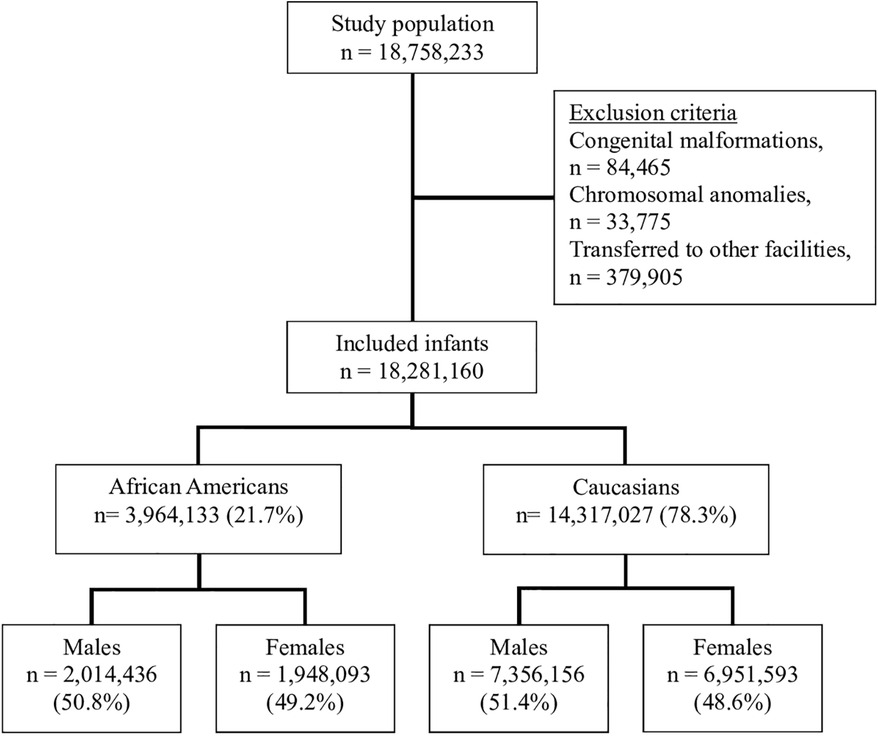 Study population
n = 18,758,233

Exclusion criteria
Congenital malformations, n = 84,465
Chromosomal anomalies, n = 33,775
Transferred to other facilities, n = 379,905

Included infants
n = 18,281,160

African Americans
n= 3,964,133 (21.7%)

Caucasians
n= 14,317,027 (78.3%)

Males
n = 2,014,436
(50.8%)

Females
n = 1,948,093
(49.2%)

Males
n = 7,356,156
(51.4%)

Females
n = 6,951,593
(48.6%)